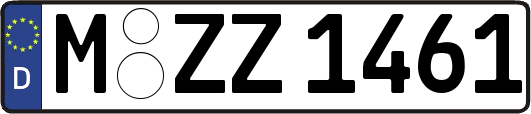 D
M ZZ 1461